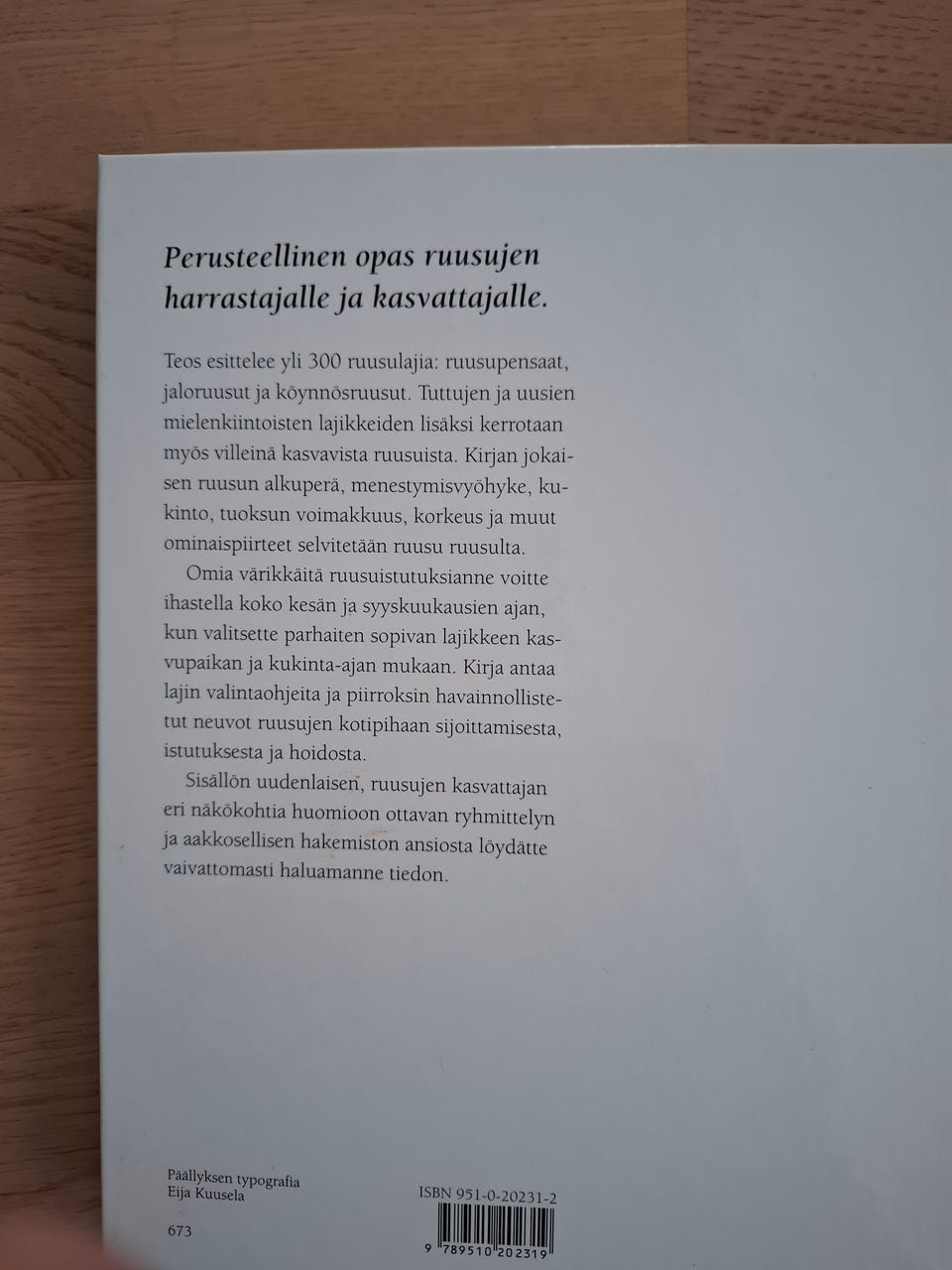 Perusteellinen opas ruusujen harrastajalle ja kasvattajalle.

Teos esittelee yli 300 ruusulajia: ruusupensaat, jaloruusut ja köynnösruusut. Tuttujen ja uusien mielenkiintoisten lajikkeiden lisäksi kerrotaan myös villeinä kasvavista ruusuista. Kirjan jokaisen ruusun alkuperä, menestymisvyöhyke, kukinto, tuoksun voimakkuus, korkeus ja muut ominaispiirteet selvitetään ruusu ruusulta.

Omia värikkäitä ruusuistutuksianne voitte ihastella koko kesän ja syyskuukausien ajan, kun valitsette parhaiten sopivan lajikkeen kasvupaikan ja kukinta-ajan mukaan. Kirja antaa lajin valintaohjeita ja piirroksin havainnollistetut neuvot ruusujen kotipihaan sijoittamisesta, istutuksesta ja hoidosta.

Sisällön uudenlaisen, ruusujen kasvattajan eri näkökohtia huomioon ottavan ryhmittelyn ja aakkosellisen hakemiston ansiosta löydätte vaivattomasti haluamanne tiedon.

Päällyksen typografia
Eija Kuusela

673

ISBN 951-0-20231-2

9 789510 202319